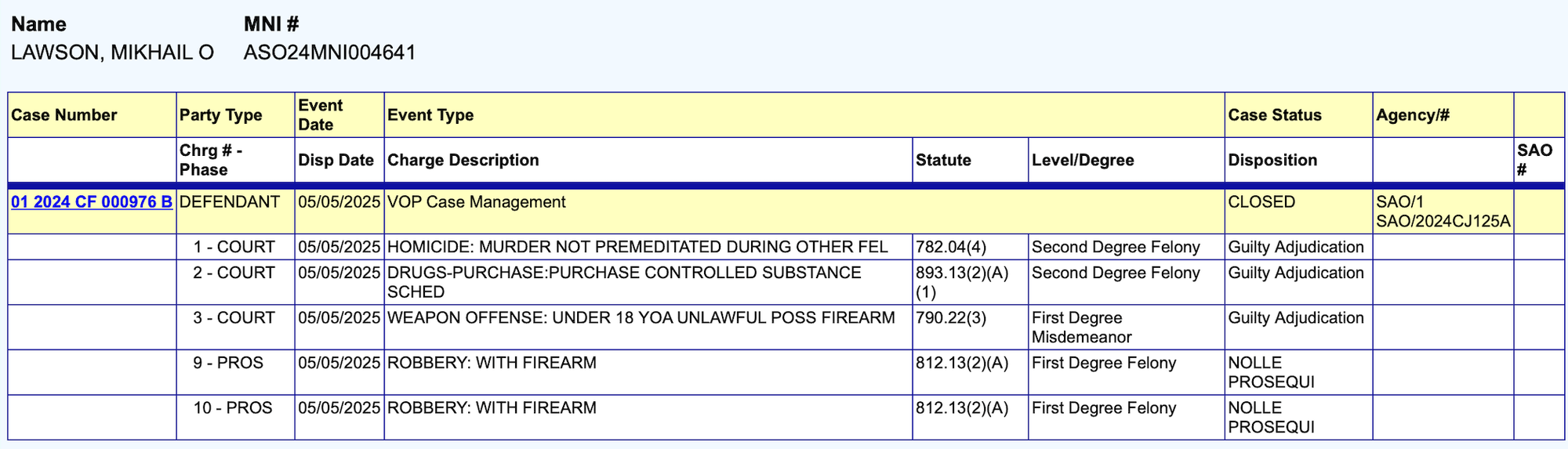 | Name | MNI # |
|---|---|
| LAWSON, MIKHAIL O | ASO24MNI004641 |

| Case Number | Party Type | Event Date | Event Type | | | Case Status | Agency/# | |
|---|---|---|---|---|---|---|---|---|
| | Chrg # - Phase | Disp Date | Charge Description | Statute | Level/Degree | Disposition | | SAO # |
| 01 2024 CF 000976 B | DEFENDANT | 05/05/2025 | VOP Case Management | | | CLOSED | SAO/1 SAO/2024CJ125A | |
| | 1 - COURT | 05/05/2025 | HOMICIDE: MURDER NOT PREMEDITATED DURING OTHER FEL | 782.04(4) | Second Degree Felony | Guilty Adjudication | | |
| | 2 - COURT | 05/05/2025 | DRUGS-PURCHASE:PURCHASE CONTROLLED SUBSTANCE SCHED | 893.13(2)(A)(1) | Second Degree Felony | Guilty Adjudication | | |
| | 3 - COURT | 05/05/2025 | WEAPON OFFENSE: UNDER 18 YOA UNLAWFUL POSS FIREARM | 790.22(3) | First Degree Misdemeanor | Guilty Adjudication | | |
| | 9 - PROS | 05/05/2025 | ROBBERY: WITH FIREARM | 812.13(2)(A) | First Degree Felony | NOLLE PROSEQUI | | |
| | 10 - PROS | 05/05/2025 | ROBBERY: WITH FIREARM | 812.13(2)(A) | First Degree Felony | NOLLE PROSEQUI | | |